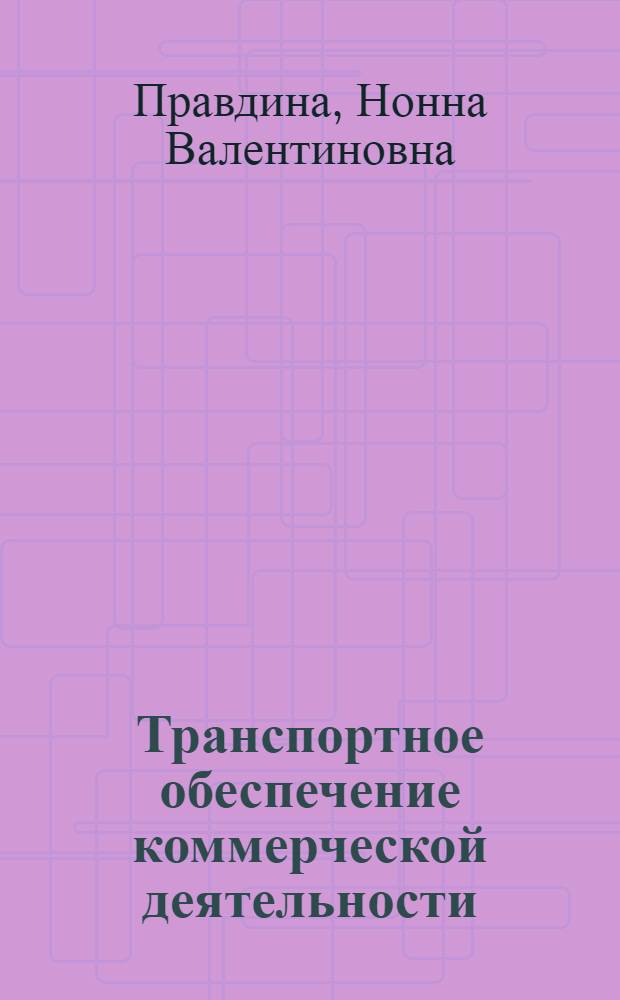 Правдина, Нонна Валентиновна

Транспортное обеспечение коммерческой деятельности